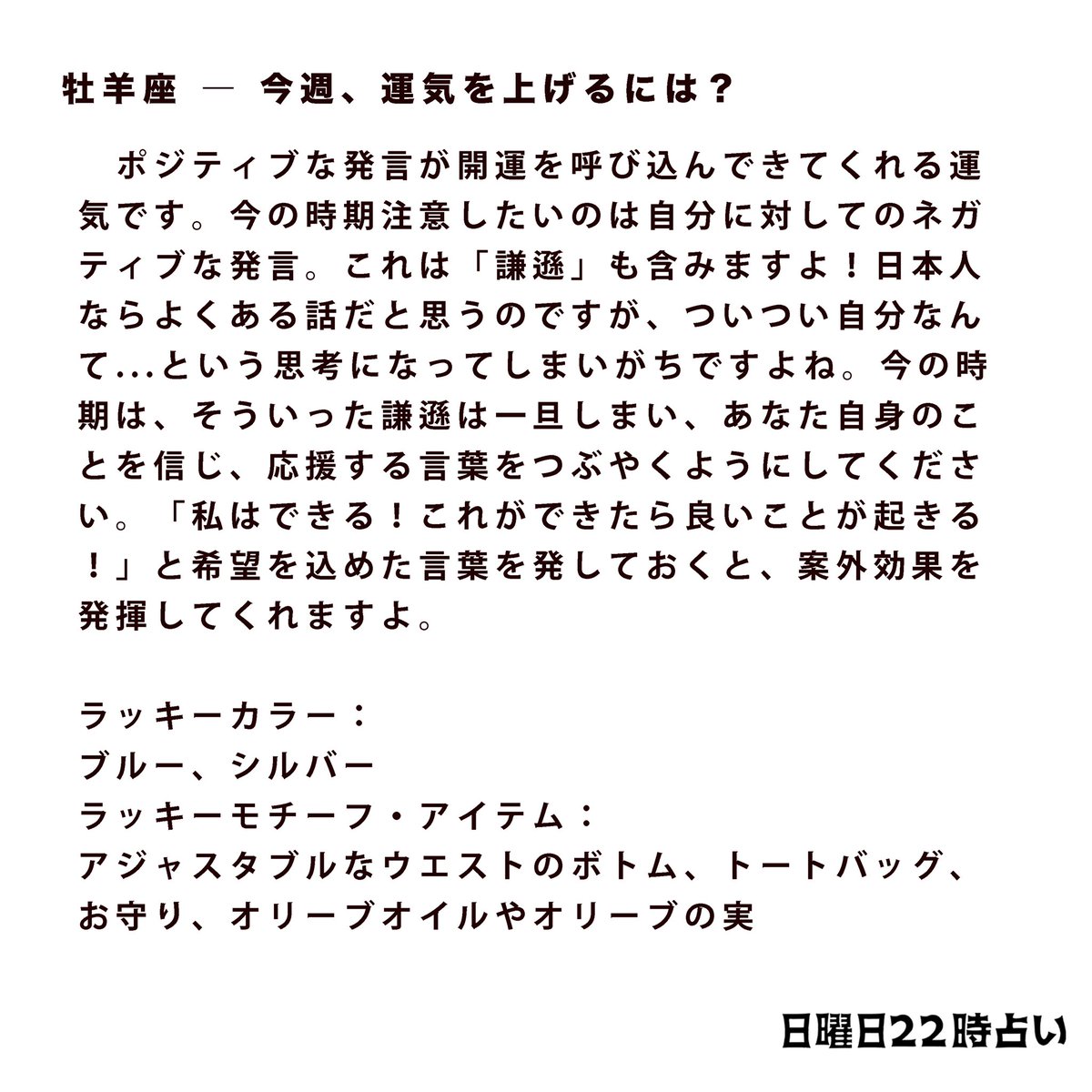 牡羊座 ― 今週、運気を上げるには？

ポジティブな発言が開運を呼び込んできてくれる運気です。今の時期注意したいのは自分に対してのネガティブな発言。これは「謙遜」も含みますよ！日本人ならよくある話だと思うのですが、ついつい自分なんて...という思考になってしまいがちですよね。今の時期は、そういった謙遜は一旦しまい、あなた自身のことを信じ、応援する言葉をつぶやくようにしてください。「私はできる！これができたら良いことが起きる！」と希望を込めた言葉を発しておくと、案外効果を発揮してくれますよ。

ラッキーカラー：
ブルー、シルバー
ラッキーモチーフ・アイテム：
アジャスタブルなウエストのボトム、トートバッグ、お守り、オリーブオイルやオリーブの実

日曜日22時占い